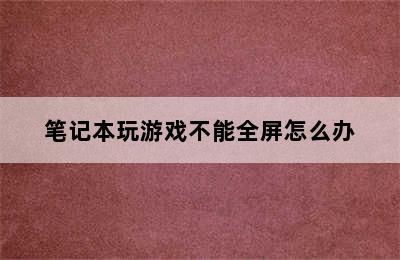 笔记本玩游戏不能全屏怎么办